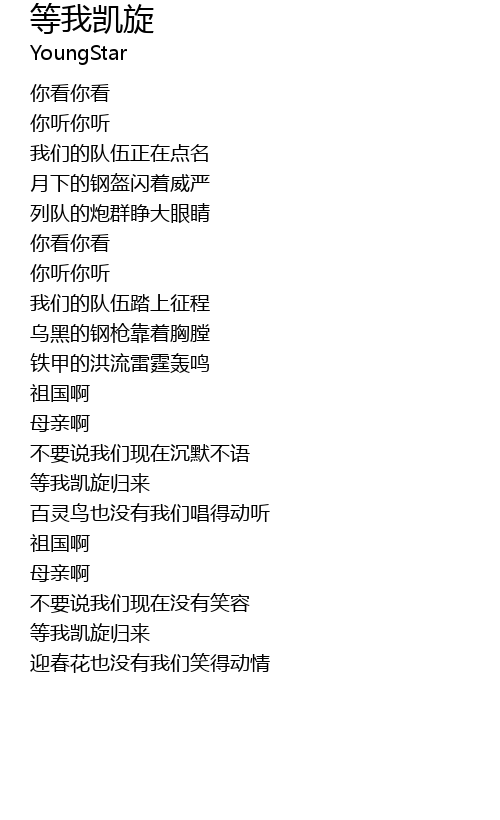 等我凯旋
YoungStar

你看你看
你听你听
我们的队伍正在点名
月下的钢盔闪着威严
列队的炮群睁大眼睛
你看你看
你听你听
我们的队伍踏上征程
乌黑的钢枪靠着胸膛
铁甲的洪流雷霆轰鸣
祖国啊
母亲啊
不要说我们现在沉默不语
等我凯旋归来
百灵鸟也没有我们唱得动听
祖国啊
母亲啊
不要说我们现在没有笑容
等我凯旋归来
迎春花也没有我们笑得动情